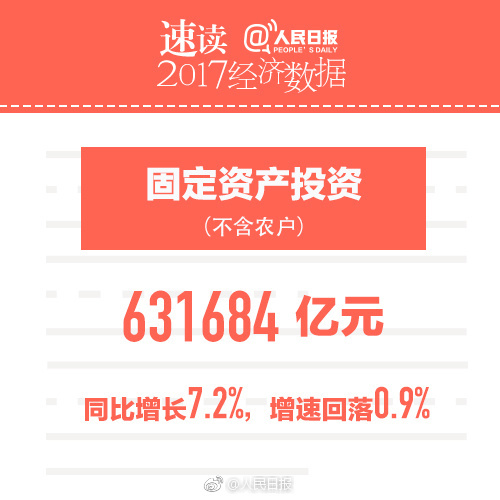 速读 @人民日报 PEOPLE'S DAILY
2017经济数据

固定资产投资
（不含农户）

631684 亿元

同比增长7.2%，增速回落0.9%

@人民日报